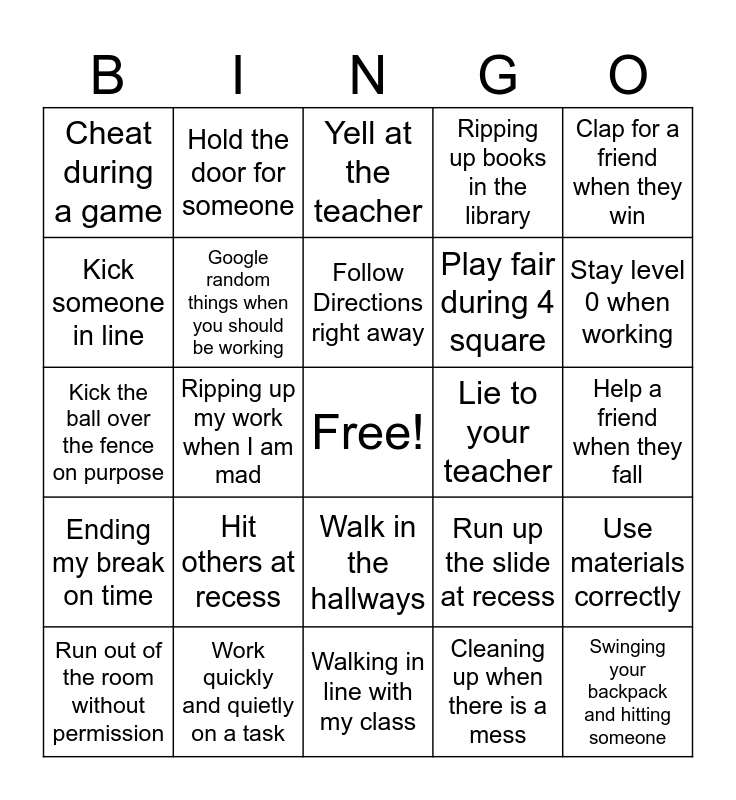 | B | I | N | G | O |
|---|---|---|---|---|
| Cheat during a game | Hold the door for someone | Yell at the teacher | Ripping up books in the library | Clap for a friend when they win |
| Kick someone in line | Google random things when you should be working | Follow Directions right away | Play fair during 4 square | Stay level 0 when working |
| Kick the ball over the fence on purpose | Ripping up my work when I am mad | Free! | Lie to your teacher | Help a friend when they fall |
| Ending my break on time | Hit others at recess | Walk in the hallways | Run up the slide at recess | Use materials correctly |
| Run out of the room without permission | Work quickly and quietly on a task | Walking in line with my class | Cleaning up when there is a mess | Swinging your backpack and hitting someone |